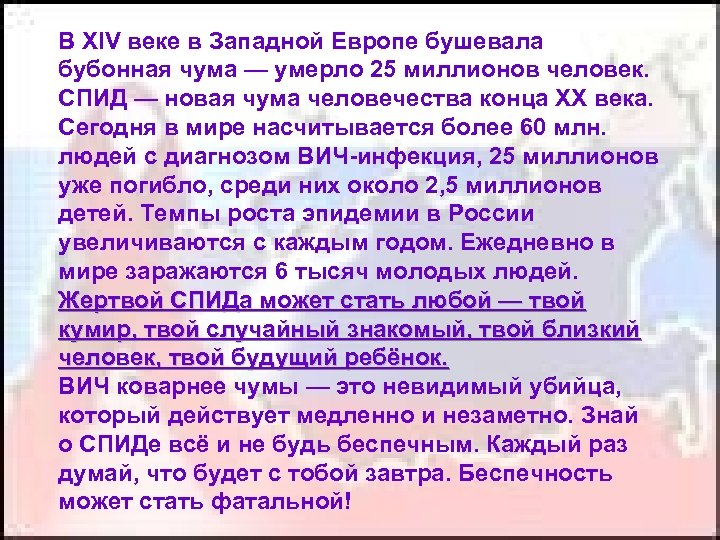 В XIV веке в Западной Европе бушевала бубонная чума — умерло 25 миллионов человек. СПИД — новая чума человечества конца XX века. Сегодня в мире насчитывается более 60 млн. людей с диагнозом ВИЧ-инфекция, 25 миллионов уже погибло, среди них около 2,5 миллионов детей. Темпы роста эпидемии в России увеличиваются с каждым годом. Ежедневно в мире заражаются 6 тысяч молодых людей. Жертвой СПИДа может стать любой — твой кумир, твой случайный знакомый, твой близкий человек, твой будущий ребёнок.
ВИЧ коварнее чумы — это невидимый убийца, который действует медленно и незаметно. Знай о СПИДе всё и не будь беспечным. Каждый раз думай, что будет с тобой завтра. Беспечность может стать фатальной!